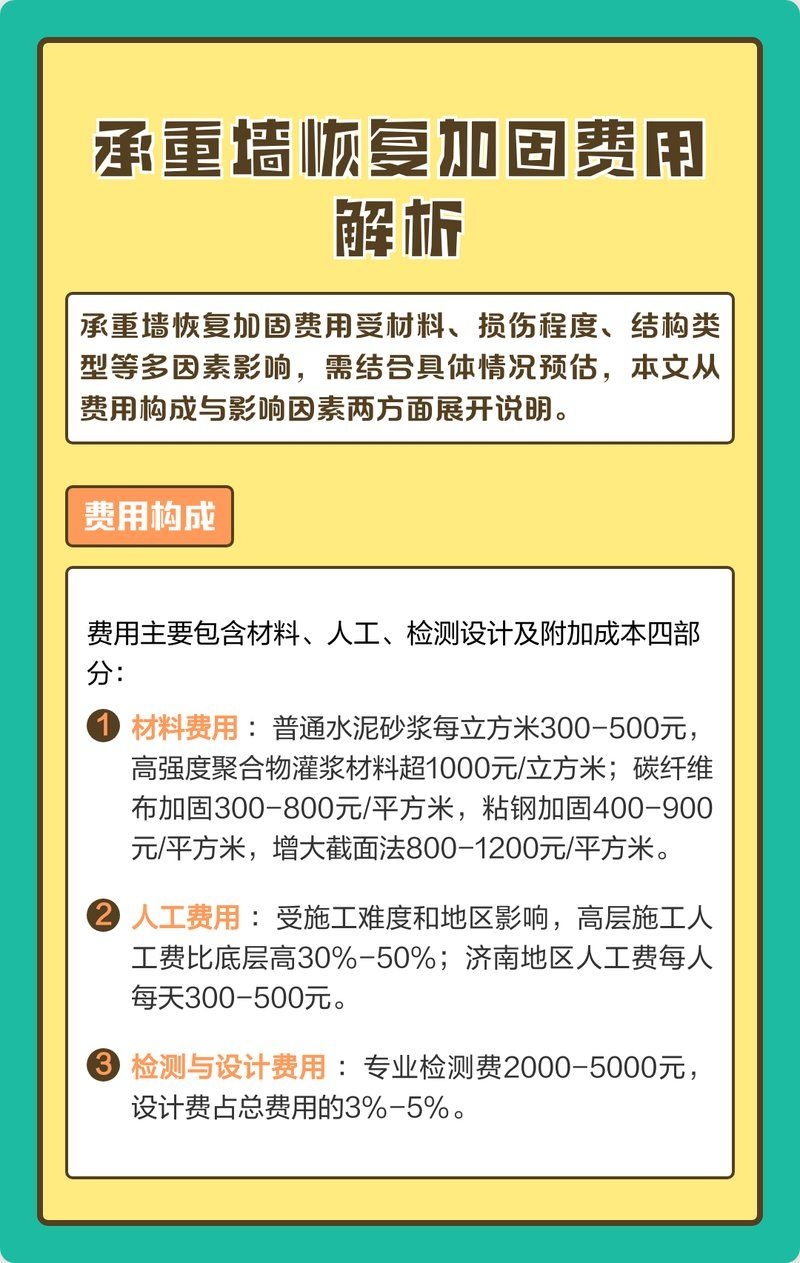 承重墙恢复加固费用解析

承重墙恢复加固费用受材料、损伤程度、结构类型等多因素影响，需结合具体情况预估，本文从费用构成与影响因素两方面展开说明。

费用构成

费用主要包含材料、人工、检测设计及附加成本四部分：

1 材料费用： 普通水泥砂浆每立方米300-500元，高强度聚合物灌浆材料超1000元/立方米；碳纤维布加固300-800元/平方米，粘钢加固400-900元/平方米，增大截面法800-1200元/平方米。

2 人工费用： 受施工难度和地区影响，高层施工人工费比底层高30%-50%；济南地区人工费每人每天300-500元。

3 检测与设计费用： 专业检测费2000-5000元，设计费占总费用的3%-5%。